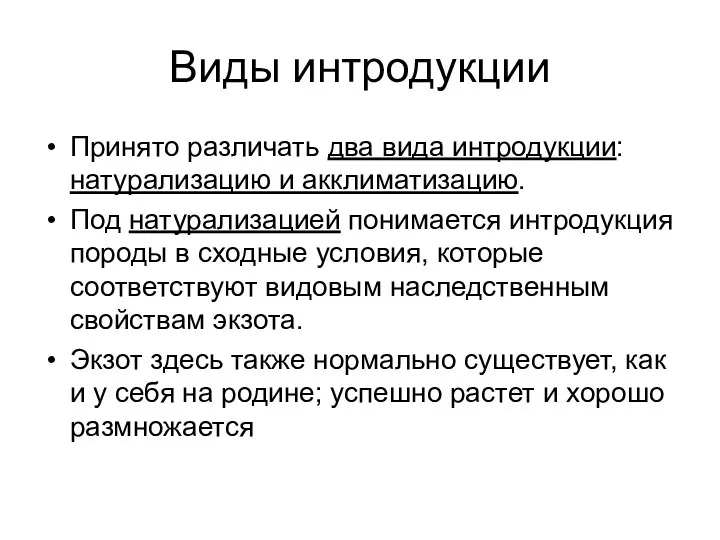 Виды интродукции

• Принято различать два вида интродукции: натурализацию и акклиматизацию.
• Под натурализацией понимается интродукция породы в сходные условия, которые соответствуют видовым наследственным свойствам экзота.
• Экзот здесь также нормально существует, как и у себя на родине; успешно растет и хорошо размножается